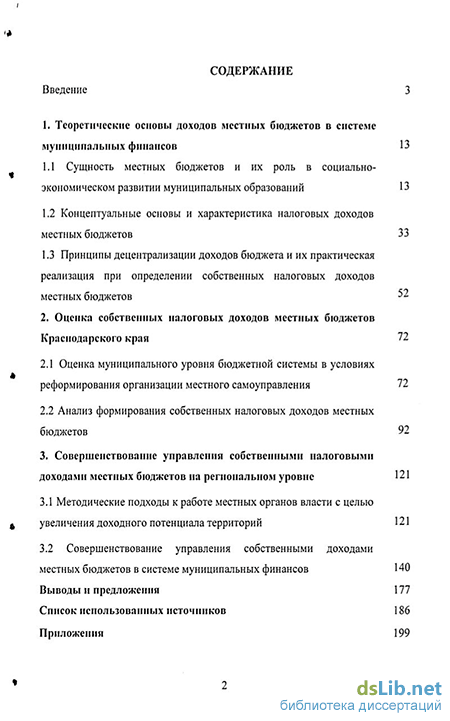 СОДЕРЖАНИЕ

Введение 3

1. Теоретические основы доходов местных бюджетов в системе муниципальных финансов 13

1.1 Сущность местных бюджетов и их роль в социально-экономическом развитии муниципальных образований 13

1.2 Концептуальные основы и характеристика налоговых доходов местных бюджетов 33

1.3 Принципы децентрализации доходов бюджета и их практическая реализация при определении собственных налоговых доходов местных бюджетов 52

2. Оценка собственных налоговых доходов местных бюджетов Краснодарского края 72

2.1 Оценка муниципального уровня бюджетной системы в условиях реформирования организации местного самоуправления 72

2.2 Анализ формирования собственных налоговых доходов местных бюджетов 92

3. Совершенствование управления собственными налоговыми доходами местных бюджетов на региональном уровне 121

3.1 Методические подходы к работе местных органов власти с целью увеличения доходного потенциала территорий 121

3.2 Совершенствование управления собственными доходами местных бюджетов в системе муниципальных финансов 140

Выводы и предложения 177

Список использованных источников 186

Приложения 199

2

dsLib.net
библиотека диссертаций